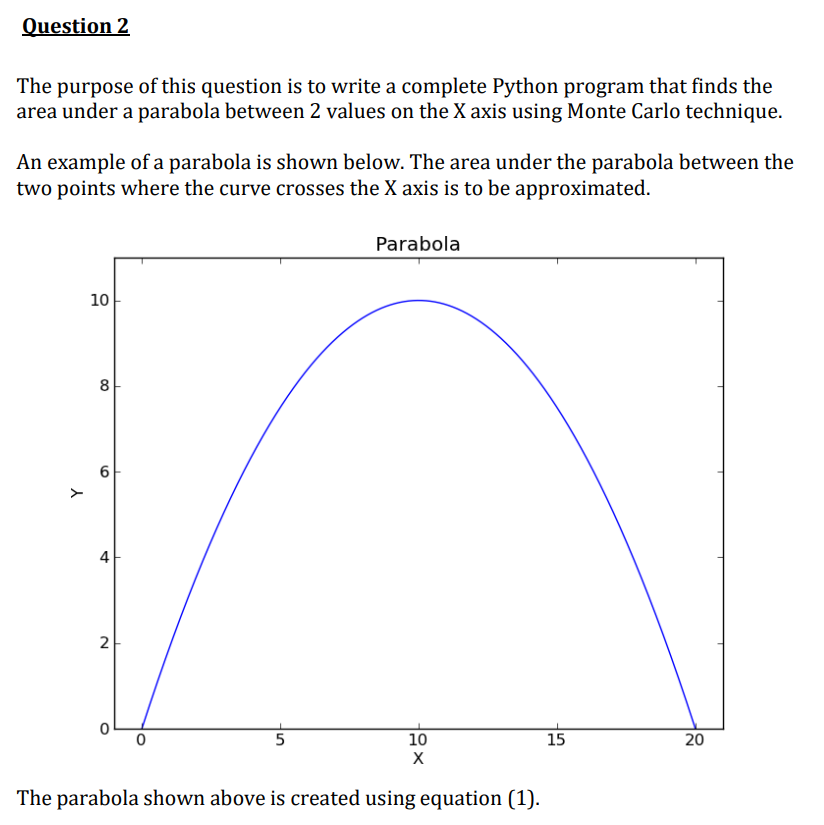 Question 2

The purpose of this question is to write a complete Python program that finds the area under a parabola between 2 values on the X axis using Monte Carlo technique.

An example of a parabola is shown below. The area under the parabola between the two points where the curve crosses the X axis is to be approximated.

Parabola

10
8
6
4
2
0
Y
0
5
10
15
20
X

The parabola shown above is created using equation (1).